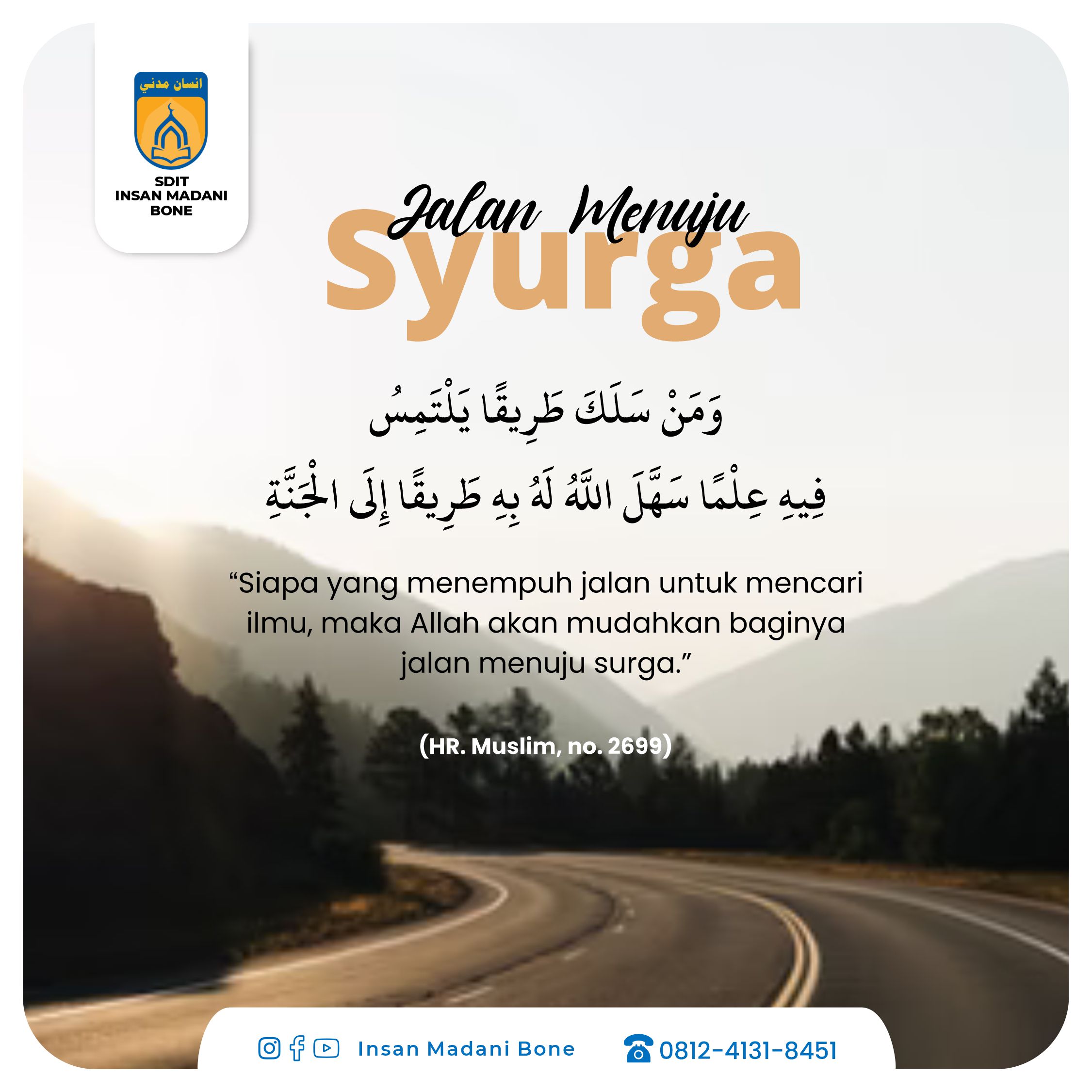 انسان مدني

SDIT
INSAN MADANI
BONE

Jalan Menuju
Syurga

وَمَنْ سَلَكَ طَرِيقًا يَلْتَمِسُ
فِيهِ عِلْمًا سَهَّلَ اللَّهُ لَهُ بِهِ طَرِيقًا إِلَى الْجَنَّةِ

"Siapa yang menempuh jalan untuk mencari ilmu, maka Allah akan mudahkan baginya jalan menuju surga."

(HR. Muslim, no. 2699)

Insan Madani Bone

0812-4131-8451